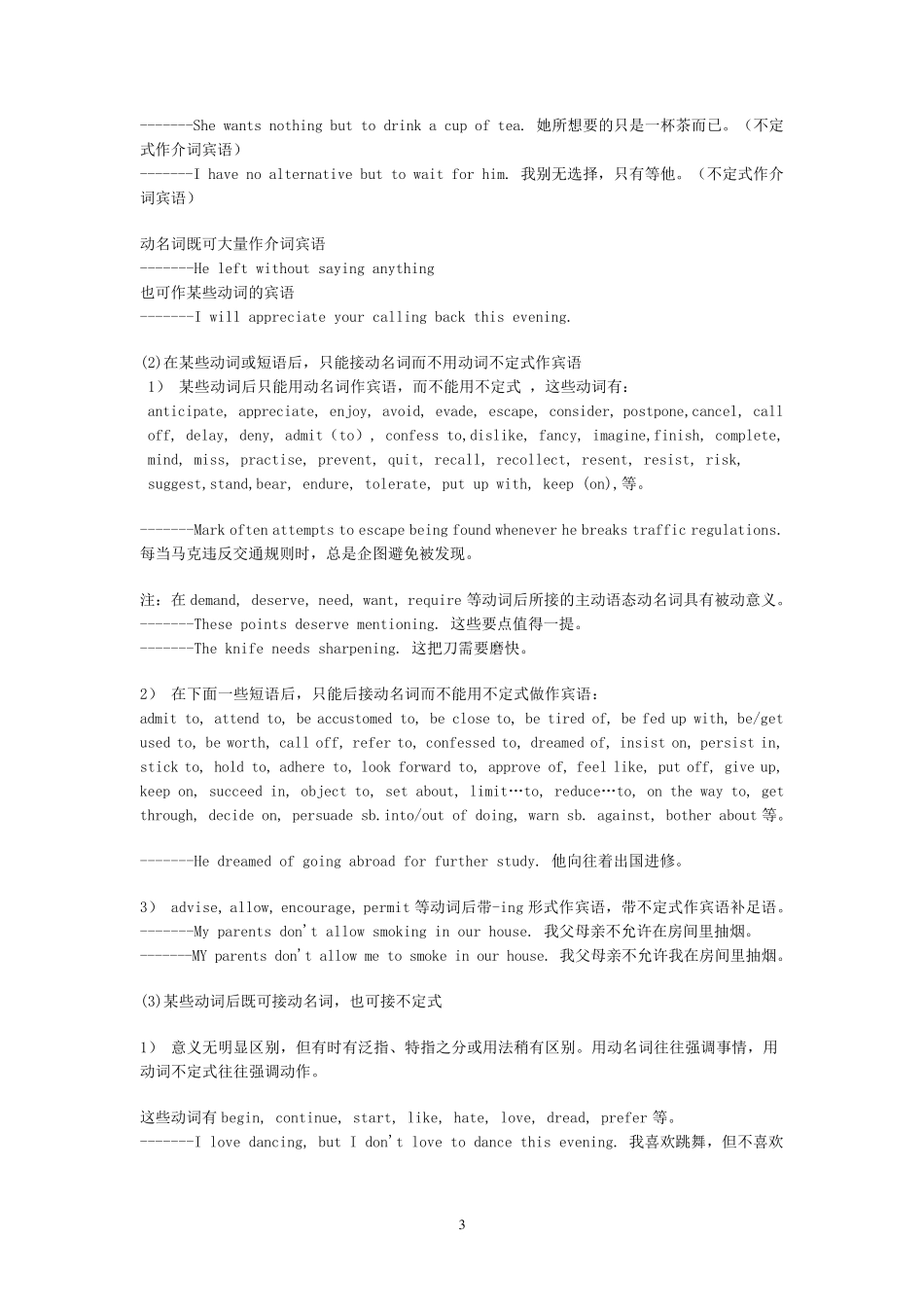 -------She wants nothing but to drink a cup of tea. 她所想要的只是一杯茶而已。（不定式作介词宾语）
-------I have no alternative but to wait for him. 我别无选择，只有等他。（不定式作介词宾语）

动名词既可大量作介词宾语
-------He left without saying anything
也可作某些动词的宾语
-------I will appreciate your calling back this evening.

(2)在某些动词或短语后，只能接动名词而不用动词不定式作宾语
1） 某些动词后只能用动名词作宾语，而不能用不定式 ，这些动词有：
anticipate, appreciate, enjoy, avoid, evade, escape, consider, postpone,cancel, call off, delay, deny, admit（to）, confess to,dislike, fancy, imagine,finish, complete, mind, miss, practise, prevent, quit, recall, recollect, resent, resist, risk, suggest,stand,bear, endure, tolerate, put up with, keep (on),等。

-------Mark often attempts to escape being found whenever he breaks traffic regulations. 每当马克违反交通规则时，总是企图避免被发现。

注：在 demand, deserve, need, want, require 等动词后所接的主动语态动名词具有被动意义。
-------These points deserve mentioning. 这些要点值得一提。
-------The knife needs sharpening. 这把刀需要磨快。

2） 在下面一些短语后，只能后接动名词而不能用不定式做作宾语：
admit to, attend to, be accustomed to, be close to, be tired of, be fed up with, be/get used to, be worth, call off, refer to, confessed to, dreamed of, insist on, persist in, stick to, hold to, adhere to, look forward to, approve of, feel like, put off, give up, keep on, succeed in, object to, set about, limit…to, reduce…to, on the way to, get through, decide on, persuade sb.into/out of doing, warn sb. against, bother about 等。

-------He dreamed of going abroad for further study. 他向往着出国进修。

3） advise, allow, encourage, permit 等动词后带-ing 形式作宾语，带不定式作宾语补足语。
-------My parents don't allow smoking in our house. 我父母亲不允许在房间里抽烟。
-------MY parents don't allow me to smoke in our house. 我父母亲不允许我在房间里抽烟。

(3)某些动词后既可接动名词，也可接不定式

1） 意义无明显区别，但有时有泛指、特指之分或用法稍有区别。用动名词往往强调事情，用动词不定式往往强调动作。

这些动词有 begin, continue, start, like, hate, love, dread, prefer 等。
-------I love dancing, but I don't love to dance this evening. 我喜欢跳舞，但不喜欢

3